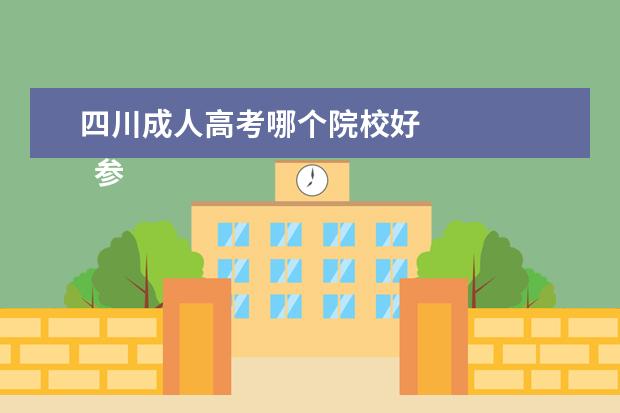 四川成人高考哪个院校好

参